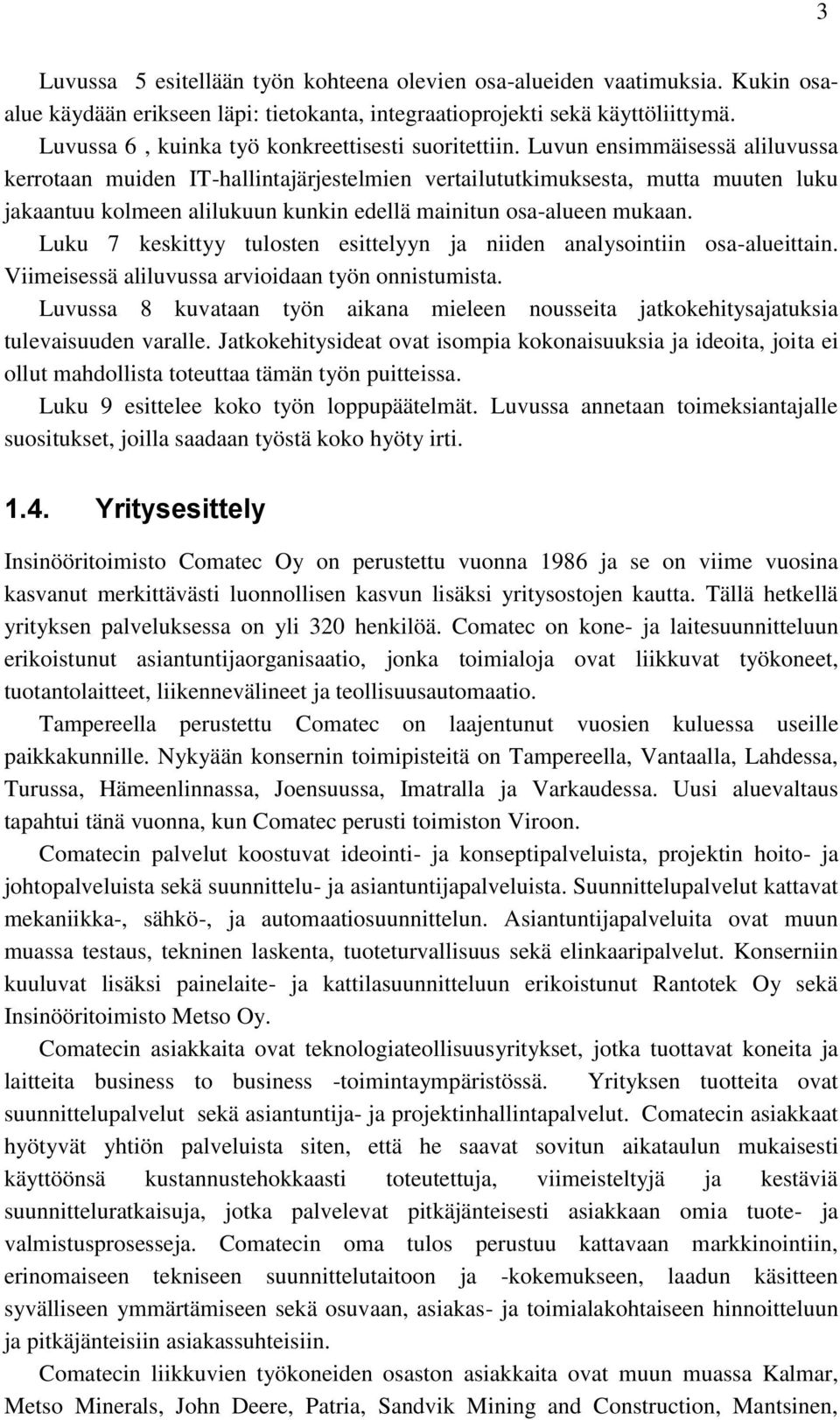 3

Luvussa 5 esitellään työn kohteena olevien osa-alueiden vaatimuksia. Kukin osa-alue käydään erikseen läpi: tietokanta, integraatioprojekti sekä käyttöliittymä. Luvussa 6 , kuinka työ konkreettisesti suoritettiin. Luvun ensimmäisessä aliluvussa kerrotaan muiden IT-hallintajärjestelmien vertailututkimuksesta, mutta muuten luku jakaantuu kolmeen alilukuun kunkin edellä mainitun osa-alueen mukaan.

Luku 7 keskittyy tulosten esittelyyn ja niiden analysointiin osa-alueittain. Viimeisessä aliluvussa arvioidaan työn onnistumista.

Luvussa 8 kuvataan työn aikana mieleen nousseita jatkokehitysajatuksia tulevaisuuden varalle. Jatkokehitysideat ovat isompia kokonaisuuksia ja ideoita, joita ei ollut mahdollista toteuttaa tämän työn puitteissa.

Luku 9 esittelee koko työn loppupäätelmät. Luvussa annetaan toimeksiantajalle suositukset, joilla saadaan työstä koko hyöty irti.

1.4. Yritysesittely

Insinööritoimisto Comatec Oy on perustettu vuonna 1986 ja se on viime vuosina kasvanut merkittävästi luonnollisen kasvun lisäksi yritysostojen kautta. Tällä hetkellä yrityksen palveluksessa on yli 320 henkilöä. Comatec on kone- ja laitesuunnitteluun erikoistunut asiantuntijaorganisaatio, jonka toimialoja ovat liikkuvat työkoneet, tuotantolaitteet, liikennevälineet ja teollisuusautomaatio.

Tampereella perustettu Comatec on laajentunut vuosien kuluessa useille paikkakunnille. Nykyään konsernin toimipisteitä on Tampereella, Vantaalla, Lahdessa, Turussa, Hämeenlinnassa, Joensuussa, Imatralla ja Varkaudessa. Uusi aluevaltaus tapahtui tänä vuonna, kun Comatec perusti toimiston Viroon.

Comatecin palvelut koostuvat ideointi- ja konseptipalveluista, projektin hoito- ja johtopalveluista sekä suunnittelu- ja asiantuntijapalveluista. Suunnittelupalvelut kattavat mekaniikka-, sähkö-, ja automaatiosuunnittelun. Asiantuntijapalveluita ovat muun muassa testaus, tekninen laskenta, tuoteturvallisuus sekä elinkaaripalvelut. Konserniin kuuluvat lisäksi painelaite- ja kattilasuunnitteluun erikoistunut Rantotek Oy sekä Insinööritoimisto Metso Oy.

Comatecin asiakkaita ovat teknologiateollisuusyritykset, jotka tuottavat koneita ja laitteita business to business -toimintaympäristössä. Yrityksen tuotteita ovat suunnittelupalvelut sekä asiantuntija- ja projektinhallintapalvelut. Comatecin asiakkaat hyötyvät yhtiön palveluista siten, että he saavat sovitun aikataulun mukaisesti käyttöönsä kustannustehokkaasti toteutettuja, viimeisteltyjä ja kestäviä suunnitteluratkaisuja, jotka palvelevat pitkäjänteisesti asiakkaan omia tuote- ja valmistusprosesseja. Comatecin oma tulos perustuu kattavaan markkinointiin, erinomaiseen tekniseen suunnittelutaitoon ja -kokemukseen, laadun käsitteen syvälliseen ymmärtämiseen sekä osuvaan, asiakas- ja toimialakohtaiseen hinnoitteluun ja pitkäjänteisiin asiakassuhteisiin.

Comatecin liikkuvien työkoneiden osaston asiakkaita ovat muun muassa Kalmar, Metso Minerals, John Deere, Patria, Sandvik Mining and Construction, Mantsinen,